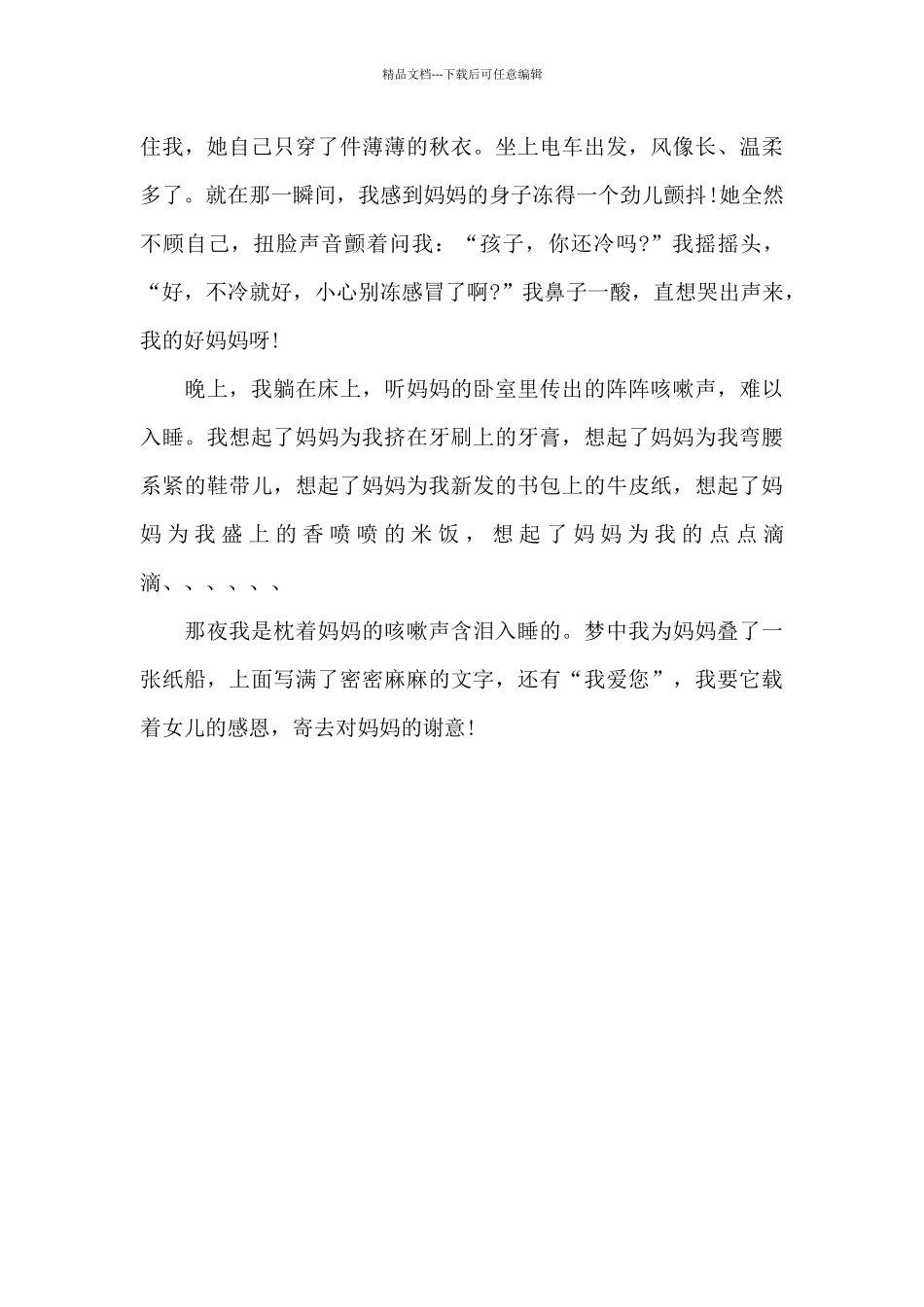 精品文档---下载后可任意编辑

住我，她自己只穿了件薄薄的秋衣。坐上电车出发，风像长、温柔多了。就在那一瞬间，我感到妈妈的身子冻得一个劲儿颤抖！她全然不顾自己，扭脸声音颤着问我：“孩子，你还冷吗?”我摇摇头，“好，不冷就好，小心别冻感冒了啊?”我鼻子一酸，直想哭出声来，我的好妈妈呀！

晚上，我躺在床上，听妈妈的卧室里传出的阵阵咳嗽声，难以入睡。我想起了妈妈为我挤在牙刷上的牙膏，想起了妈妈为我弯腰系紧的鞋带儿，想起了妈妈为我新发的书包上的牛皮纸，想起了妈妈为我盛上的香喷喷的米饭，想起了妈妈为我的点点滴滴、、、、、、

那夜我是枕着妈妈的咳嗽声含泪入睡的。梦中我为妈妈叠了一张纸船，上面写满了密密麻麻的文字，还有“我爱您”，我要它载着女儿的感恩，寄去对妈妈的谢意！